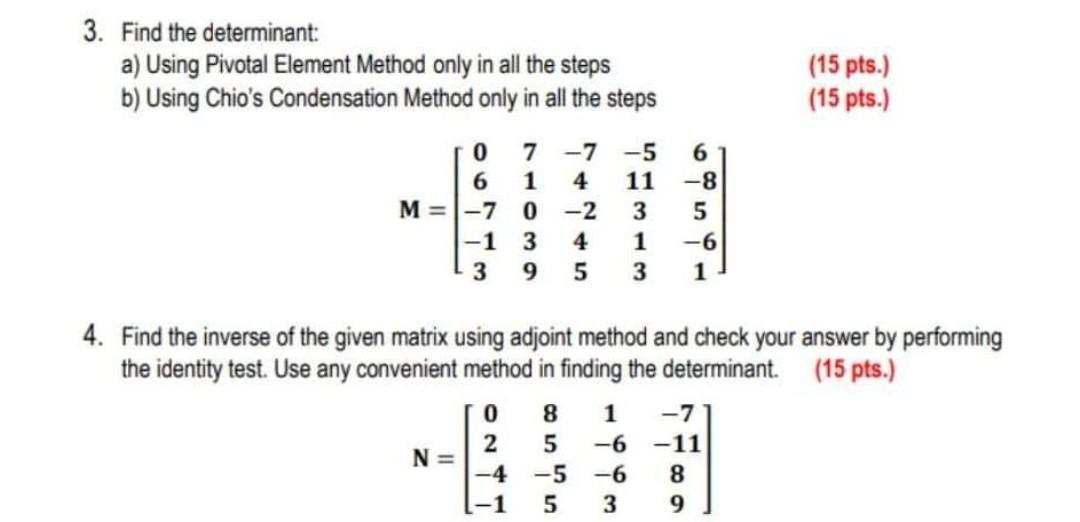 3. Find the determinant:
a) Using Pivotal Element Method only in all the steps (15 pts.)
b) Using Chio's Condensation Method only in all the steps (15 pts.)

$M = \begin{bmatrix} 0 & 7 & -7 & -5 & 6 \\ 6 & 1 & 4 & 11 & -8 \\ -7 & 0 & -2 & 3 & 5 \\ -1 & 3 & 4 & 1 & -6 \\ 3 & 9 & 5 & 3 & 1 \end{bmatrix}$

4. Find the inverse of the given matrix using adjoint method and check your answer by performing the identity test. Use any convenient method in finding the determinant. (15 pts.)

$N = \begin{bmatrix} 0 & 8 & 1 & -7 \\ 2 & 5 & -6 & -11 \\ -4 & -5 & -6 & 8 \\ -1 & 5 & 3 & 9 \end{bmatrix}$